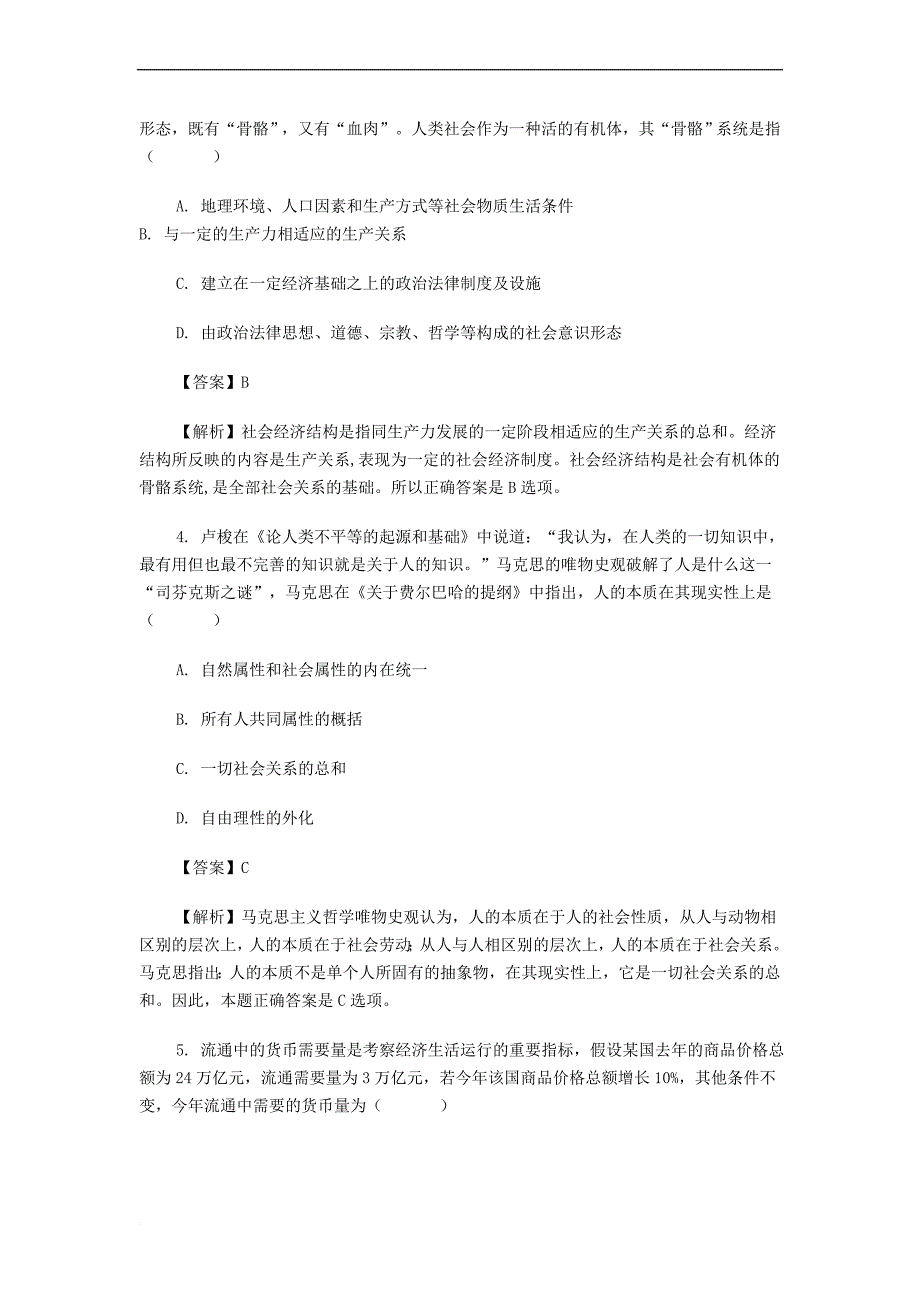 形态，既有“骨骼”，又有“血肉”。人类社会作为一种活的有机体，其“骨骼”系统是指（　　）

A. 地理环境、人口因素和生产方式等社会物质生活条件

B. 与一定的生产力相适应的生产关系

C. 建立在一定经济基础之上的政治法律制度及设施

D. 由政治法律思想、道德、宗教、哲学等构成的社会意识形态

【答案】B

【解析】社会经济结构是指同生产力发展的一定阶段相适应的生产关系的总和。经济结构所反映的内容是生产关系，表现为一定的社会经济制度。社会经济结构是社会有机体的骨骼系统，是全部社会关系的基础。所以正确答案是 B 选项。

4. 卢梭在《论人类不平等的起源和基础》中说道：“我认为，在人类的一切知识中，最有用但也最不完善的知识就是关于人的知识。”马克思的唯物史观破解了人是什么这一“司芬克斯之谜”，马克思在《关于费尔巴哈的提纲》中指出，人的本质在其现实性上是（　　）

A. 自然属性和社会属性的内在统一

B. 所有人共同属性的概括

C. 一切社会关系的总和

D. 自由理性的外化

【答案】C

【解析】马克思主义哲学唯物史观认为，人的本质在于人的社会性质，从人与动物相区别的层次上，人的本质在于社会劳动；从人与人相区别的层次上，人的本质在于社会关系。马克思指出：人的本质不是单个人所固有的抽象物，在其现实性上，它是一切社会关系的总和。因此，本题正确答案是 C 选项。

5. 流通中的货币需要量是考察经济生活运行的重要指标，假设某国去年的商品价格总额为 24 万亿元，流通需要量为 3 万亿元，若今年该国商品价格总额增长 10%，其他条件不变，今年流通中需要的货币量为（　　）